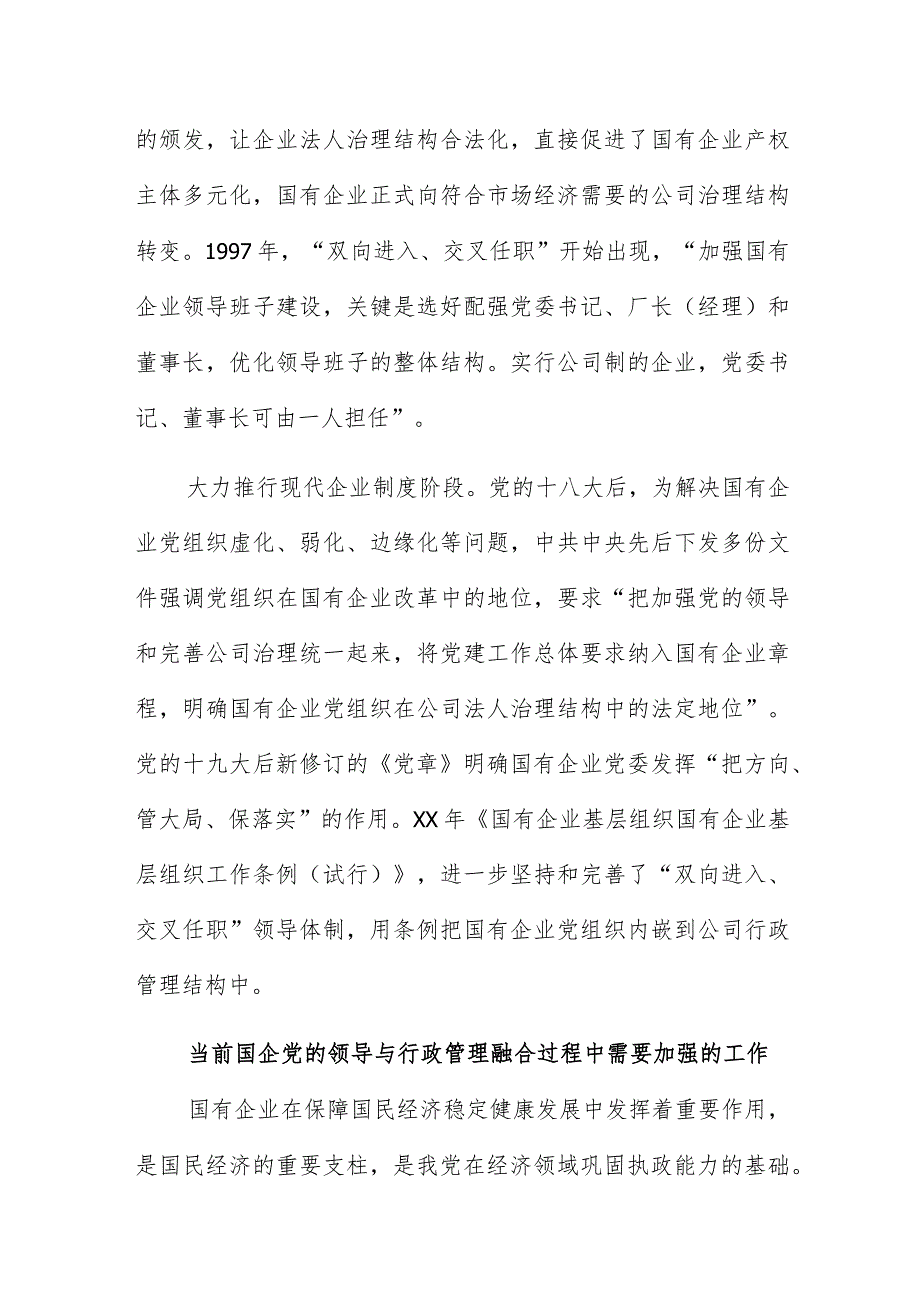 的颁发，让企业法人治理结构合法化，直接促进了国有企业产权主体多元化，国有企业正式向符合市场经济需要的公司治理结构转变。1997年，“双向进入、交叉任职”开始出现，“加强国有企业领导班子建设，关键是选好配强党委书记、厂长（经理）和董事长，优化领导班子的整体结构。实行公司制的企业，党委书记、董事长可由一人担任”。

大力推行现代企业制度阶段。党的十八大后，为解决国有企业党组织虚化、弱化、边缘化等问题，中共中央先后下发多份文件强调党组织在国有企业改革中的地位，要求“把加强党的领导和完善公司治理统一起来，将党建工作总体要求纳入国有企业章程，明确国有企业党组织在公司法人治理结构中的法定地位”。党的十九大后新修订的《党章》明确国有企业党委发挥“把方向、管大局、保落实”的作用。XX年《国有企业基层组织国有企业基层组织工作条例（试行）》，进一步坚持和完善了“双向进入、交叉任职”领导体制，用条例把国有企业党组织内嵌到公司行政管理结构中。

当前国企党的领导与行政管理融合过程中需要加强的工作

国有企业在保障国民经济稳定健康发展中发挥着重要作用，是国民经济的重要支柱，是我党在经济领域巩固执政能力的基础。